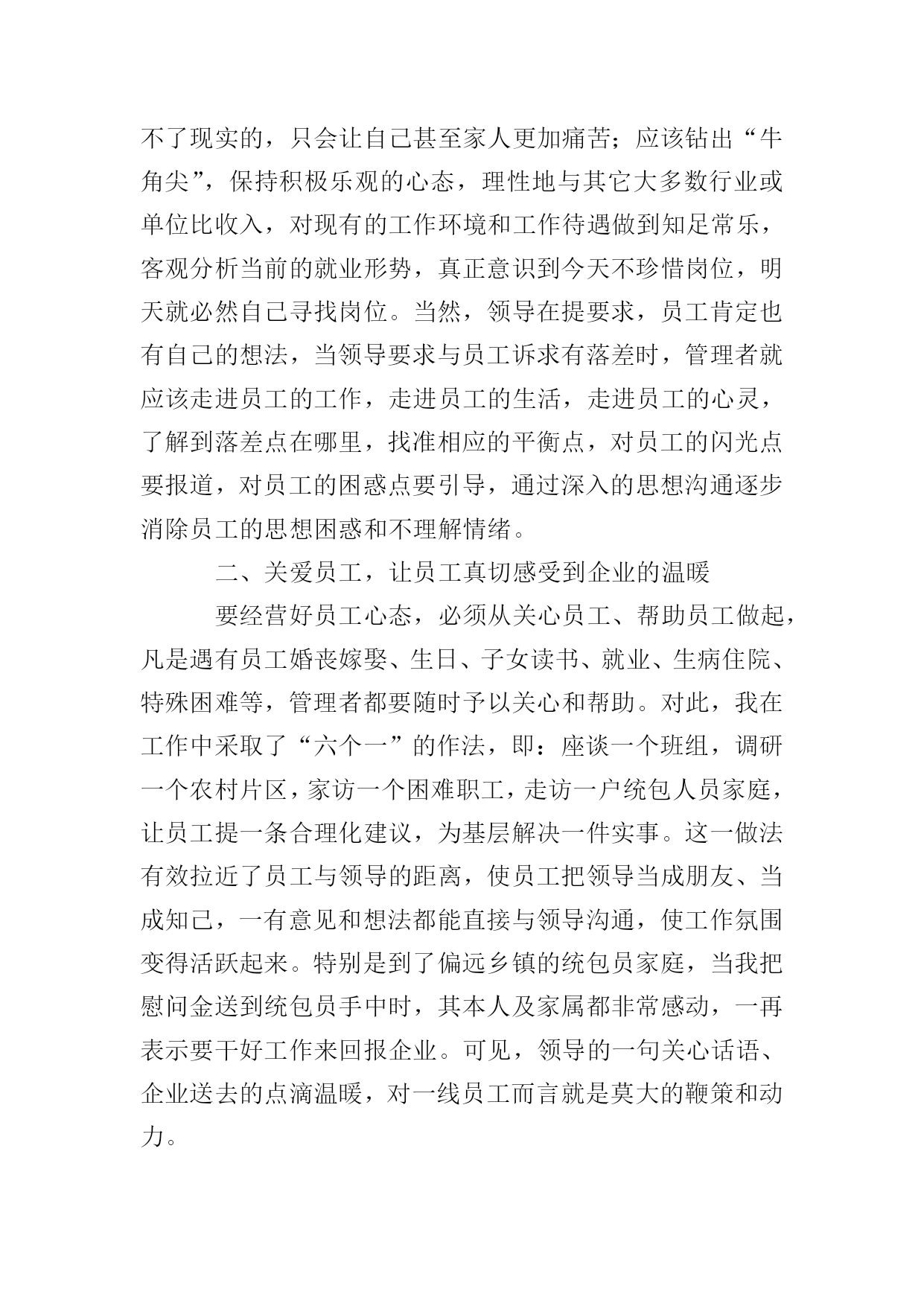 不了现实的，只会让自己甚至家人更加痛苦；应该钻出“牛角尖”，保持积极乐观的心态，理性地与其它大多数行业或单位比收入，对现有的工作环境和工作待遇做到知足常乐，客观分析当前的就业形势，真正意识到今天不珍惜岗位，明天就必然自己寻找岗位。当然，领导在提要求，员工肯定也有自己的想法，当领导要求与员工诉求有落差时，管理者就应该走进员工的工作，走进员工的生活，走进员工的心灵，了解到落差点在哪里，找准相应的平衡点，对员工的闪光点要报道，对员工的困惑点要引导，通过深入的思想沟通逐步消除员工的思想困惑和不理解情绪。

二、关爱员工，让员工真切感受到企业的温暖

要经营好员工心态，必须从关心员工、帮助员工做起，凡是遇有员工婚丧嫁娶、生日、子女读书、就业、生病住院、特殊困难等，管理者都要随时予以关心和帮助。对此，我在工作中采取了“六个一”的作法，即：座谈一个班组，调研一个农村片区，家访一个困难职工，走访一户统包人员家庭，让员工提一条合理化建议，为基层解决一件实事。这一做法有效拉近了员工与领导的距离，使员工把领导当成朋友、当成知己，一有意见和想法都能直接与领导沟通，使工作氛围变得活跃起来。特别是到了偏远乡镇的统包员家庭，当我把慰问金送到统包员手中时，其本人及家属都非常感动，一再表示要干好工作来回报企业。可见，领导的一句关心话语、企业送去的点滴温暖，对一线员工而言就是莫大的鞭策和动力。